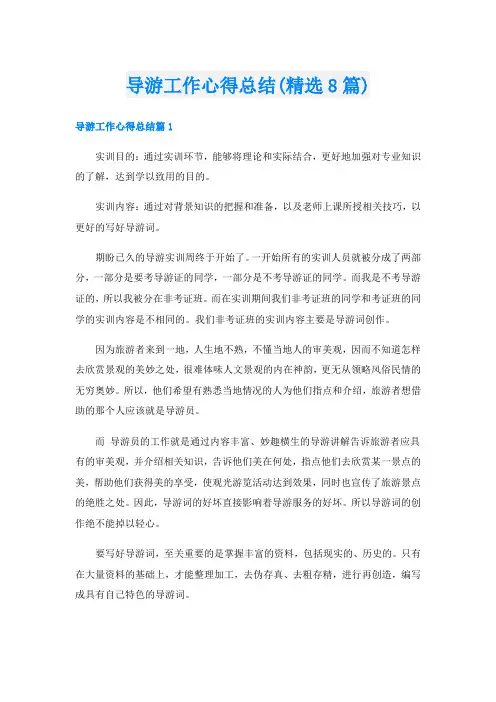 导游工作心得总结(精选8篇)

导游工作心得总结篇1

实训目的：通过实训环节，能够将理论和实际结合，更好地加强对专业知识的了解，达到学以致用的目的。

实训内容：通过对背景知识的把握和准备，以及老师上课所授相关技巧，以更好的写好导游词。

期盼已久的导游实训周终于开始了。一开始所有的实训人员就被分成了两部分，一部分是要考导游证的同学，一部分是不考导游证的同学。而我是不考导游证的，所以我被分在非考证班。而在实训期间我们非考证班的同学和考证班的同学的实训内容是不相同的。我们非考证班的实训内容主要是导游词创作。

因为旅游者来到一地，人生地不熟，不懂当地人的审美观，因而不知道怎样去欣赏景观的美妙之处，很难体味人文景观的内在神韵，更无从领略风俗民情的无穷奥妙。所以，他们希望有熟悉当地情况的人为他们指点和介绍，旅游者想借助的那个人应该就是导游员。

而 导游员的工作就是通过内容丰富、妙趣横生的导游讲解告诉旅游者应具有的审美观，并介绍相关知识，告诉他们美在何处，指点他们去欣赏某一景点的美，帮助他们获得美的享受，使观光游览活动达到效果，同时也宣传了旅游景点的绝胜之处。因此，导游词的好坏直接影响着导游服务的好坏。所以导游词的创作绝不能掉以轻心。

要写好导游词，至关重要的是掌握丰富的资料，包括现实的、历史的。只有在大量资料的基础上，才能整理加工，去伪存真、去粗存精，进行再创造，编写成具有自己特色的导游词。